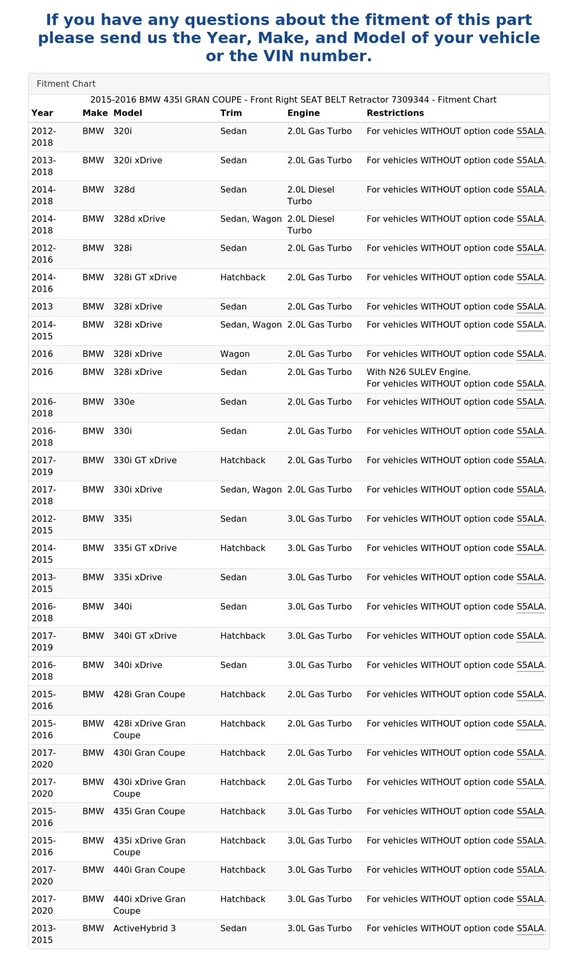 If you have any questions about the fitment of this part please send us the Year, Make, and Model of your vehicle or the VIN number.

Fitment Chart

2015-2016 BMW 435I GRAN COUPE - Front Right SEAT BELT Retractor 7309344 - Fitment Chart

| Year | Make | Model | Trim | Engine | Restrictions |
|---|---|---|---|---|---|
| 2012-2018 | BMW | 320i | Sedan | 2.0L Gas Turbo | For vehicles WITHOUT option code S5ALA. |
| 2013-2018 | BMW | 320i xDrive | Sedan | 2.0L Gas Turbo | For vehicles WITHOUT option code S5ALA. |
| 2014-2018 | BMW | 328d | Sedan | 2.0L Diesel Turbo | For vehicles WITHOUT option code S5ALA. |
| 2014-2018 | BMW | 328d xDrive | Sedan, Wagon | 2.0L Diesel Turbo | For vehicles WITHOUT option code S5ALA. |
| 2012-2016 | BMW | 328i | Sedan | 2.0L Gas Turbo | For vehicles WITHOUT option code S5ALA. |
| 2014-2016 | BMW | 328i GT xDrive | Hatchback | 2.0L Gas Turbo | For vehicles WITHOUT option code S5ALA. |
| 2013 | BMW | 328i xDrive | Sedan | 2.0L Gas Turbo | For vehicles WITHOUT option code S5ALA. |
| 2014-2015 | BMW | 328i xDrive | Sedan, Wagon | 2.0L Gas Turbo | For vehicles WITHOUT option code S5ALA. |
| 2016 | BMW | 328i xDrive | Wagon | 2.0L Gas Turbo | For vehicles WITHOUT option code S5ALA. |
| 2016 | BMW | 328i xDrive | Sedan | 2.0L Gas Turbo | With N26 SULEV Engine. For vehicles WITHOUT option code S5ALA. |
| 2016-2018 | BMW | 330e | Sedan | 2.0L Gas Turbo | For vehicles WITHOUT option code S5ALA. |
| 2016-2018 | BMW | 330i | Sedan | 2.0L Gas Turbo | For vehicles WITHOUT option code S5ALA. |
| 2017-2019 | BMW | 330i GT xDrive | Hatchback | 2.0L Gas Turbo | For vehicles WITHOUT option code S5ALA. |
| 2017-2018 | BMW | 330i xDrive | Sedan, Wagon | 2.0L Gas Turbo | For vehicles WITHOUT option code S5ALA. |
| 2012-2015 | BMW | 335i | Sedan | 3.0L Gas Turbo | For vehicles WITHOUT option code S5ALA. |
| 2014-2015 | BMW | 335i GT xDrive | Hatchback | 3.0L Gas Turbo | For vehicles WITHOUT option code S5ALA. |
| 2013-2015 | BMW | 335i xDrive | Sedan | 3.0L Gas Turbo | For vehicles WITHOUT option code S5ALA. |
| 2016-2018 | BMW | 340i | Sedan | 3.0L Gas Turbo | For vehicles WITHOUT option code S5ALA. |
| 2017-2019 | BMW | 340i GT xDrive | Hatchback | 3.0L Gas Turbo | For vehicles WITHOUT option code S5ALA. |
| 2016-2018 | BMW | 340i xDrive | Sedan | 3.0L Gas Turbo | For vehicles WITHOUT option code S5ALA. |
| 2015-2016 | BMW | 428i Gran Coupe | Hatchback | 2.0L Gas Turbo | For vehicles WITHOUT option code S5ALA. |
| 2015-2016 | BMW | 428i xDrive Gran Coupe | Hatchback | 2.0L Gas Turbo | For vehicles WITHOUT option code S5ALA. |
| 2017-2020 | BMW | 430i Gran Coupe | Hatchback | 2.0L Gas Turbo | For vehicles WITHOUT option code S5ALA. |
| 2017-2020 | BMW | 430i xDrive Gran Coupe | Hatchback | 2.0L Gas Turbo | For vehicles WITHOUT option code S5ALA. |
| 2015-2016 | BMW | 435i Gran Coupe | Hatchback | 3.0L Gas Turbo | For vehicles WITHOUT option code S5ALA. |
| 2015-2016 | BMW | 435i xDrive Gran Coupe | Hatchback | 3.0L Gas Turbo | For vehicles WITHOUT option code S5ALA. |
| 2017-2020 | BMW | 440i Gran Coupe | Hatchback | 3.0L Gas Turbo | For vehicles WITHOUT option code S5ALA. |
| 2017-2020 | BMW | 440i xDrive Gran Coupe | Hatchback | 3.0L Gas Turbo | For vehicles WITHOUT option code S5ALA. |
| 2013-2015 | BMW | ActiveHybrid 3 | Sedan | 3.0L Gas Turbo | For vehicles WITHOUT option code S5ALA. |